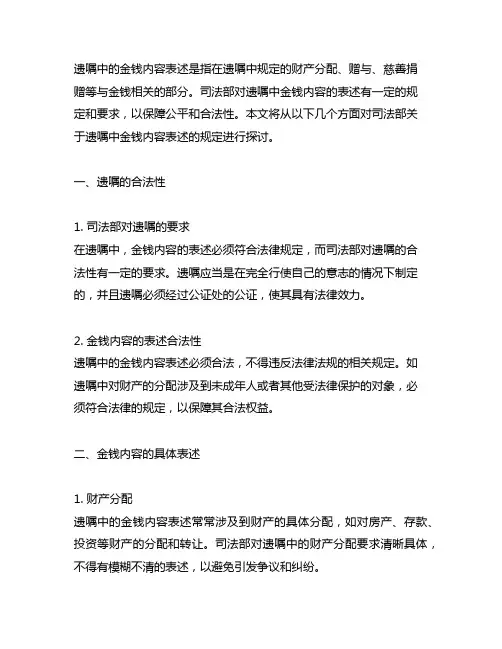 遗嘱中的金钱内容表述是指在遗嘱中规定的财产分配、赠与、慈善捐赠等与金钱相关的部分。司法部对遗嘱中金钱内容的表述有一定的规定和要求，以保障公平和合法性。本文将从以下几个方面对司法部关于遗嘱中金钱内容表述的规定进行探讨。

一、遗嘱的合法性

1. 司法部对遗嘱的要求
在遗嘱中，金钱内容的表述必须符合法律规定，而司法部对遗嘱的合法性有一定的要求。遗嘱应当是在完全行使自己的意志的情况下制定的，并且遗嘱必须经过公证处的公证，使其具有法律效力。

2. 金钱内容的表述合法性
遗嘱中的金钱内容表述必须合法，不得违反法律法规的相关规定。如遗嘱中对财产的分配涉及到未成年人或者其他受法律保护的对象，必须符合法律的规定，以保障其合法权益。

二、金钱内容的具体表述

1. 财产分配
遗嘱中的金钱内容表述常常涉及到财产的具体分配，如对房产、存款、投资等财产的分配和转让。司法部对遗嘱中的财产分配要求清晰具体，不得有模糊不清的表述，以避免引发争议和纠纷。